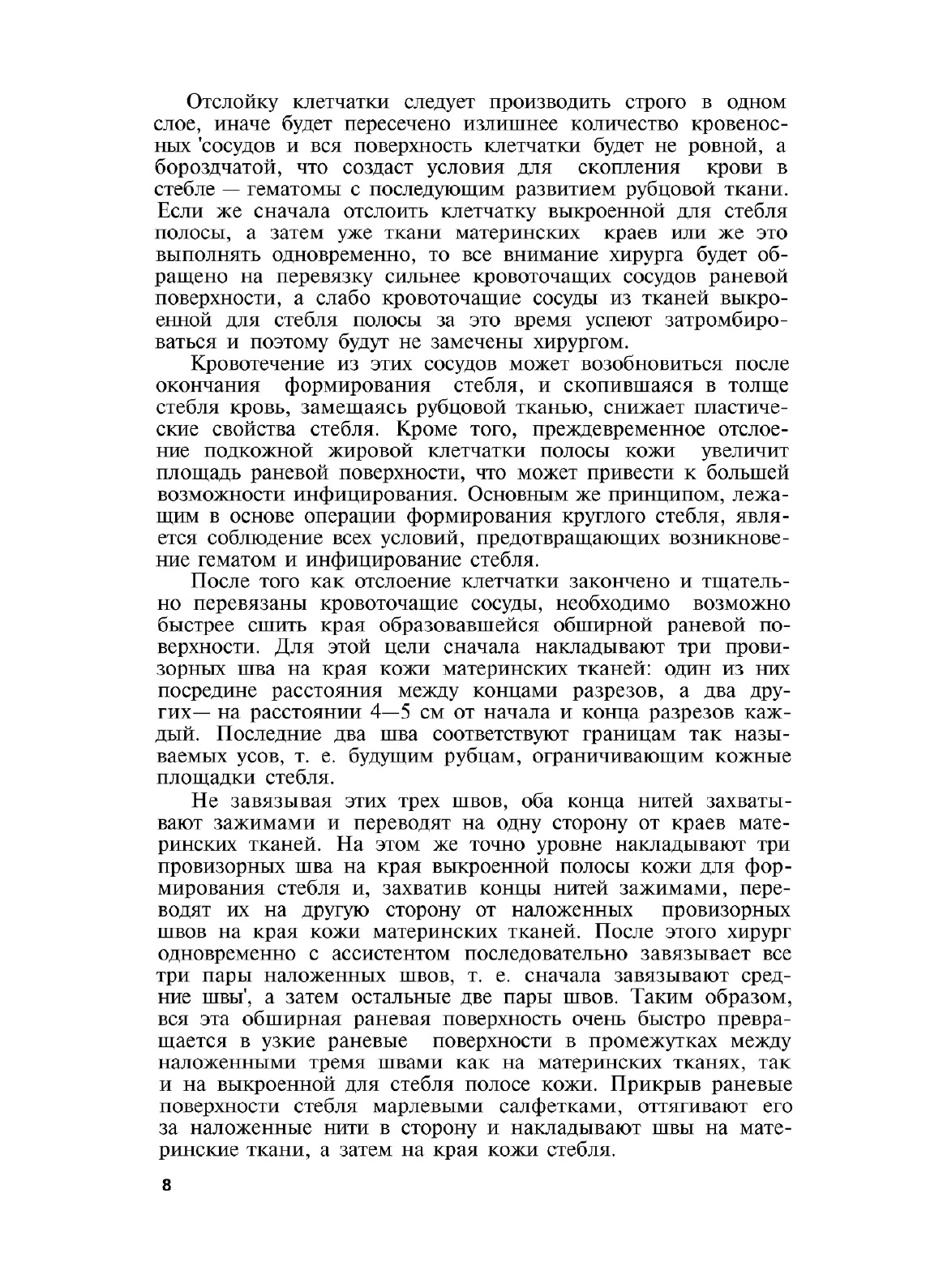 Отслойку клетчатки следует производить строго в одном слое, иначе будет пересечено излишнее количество кровеносных 'сосудов и вся поверхность клетчатки будет не ровной, а бороздчатой, что создаст условия для скопления крови в стебле — гематомы с последующим развитием рубцовой ткани. Если же сначала отслоить клетчатку выкроенной для стебля полосы, а затем уже ткани материнских краев или же это выполнять одновременно, то все внимание хирурга будет обращено на перевязку сильнее кровоточащих сосудов раневой поверхности, а слабо кровоточащие сосуды из тканей выкроенной для стебля полосы за это время успеют затромбироваться и поэтому будут не замечены хирургом.

Кровотечение из этих сосудов может возобновиться после окончания формирования стебля, и скопившаяся в толще стебля кровь, замещаясь рубцовой тканью, снижает пластические свойства стебля. Кроме того, преждевременное отслоение подкожной жировой клетчатки полосы кожи увеличит площадь раневой поверхности, что может привести к большей возможности инфицирования. Основным же принципом, лежащим в основе операции формирования круглого стебля, является соблюдение всех условий, предотвращающих возникновение гематом и инфицирование стебля.

После того как отслоение клетчатки закончено и тщательно перевязаны кровоточащие сосуды, необходимо возможно быстрее сшить края образовавшейся обширной раневой поверхности. Для этой цели сначала накладывают три провизорных шва на края кожи материнских тканей: один из них посредине расстояния между концами разрезов, а два других— на расстоянии 4—5 см от начала и конца разрезов каждый. Последние два шва соответствуют границам так называемых усов, т. е. будущим рубцам, ограничивающим кожные площадки стебля.

Не завязывая этих трех швов, оба конца нитей захватывают зажимами и переводят на одну сторону от краев материнских тканей. На этом же точно уровне накладывают три провизорных шва на края выкроенной полосы кожи для формирования стебля и, захватив концы нитей зажимами, переводят их на другую сторону от наложенных провизорных швов на края кожи материнских тканей. После этого хирург одновременно с ассистентом последовательно завязывает все три пары наложенных швов, т. е. сначала завязывают средние швы', а затем остальные две пары швов. Таким образом, вся эта обширная раневая поверхность очень быстро превращается в узкие раневые поверхности в промежутках между наложенными тремя швами как на материнских тканях, так и на выкроенной для стебля полосе кожи. Прикрыв раневые поверхности стебля марлевыми салфетками, оттягивают его за наложенные нити в сторону и накладывают швы на материнские ткани, а затем на края кожи стебля.

8